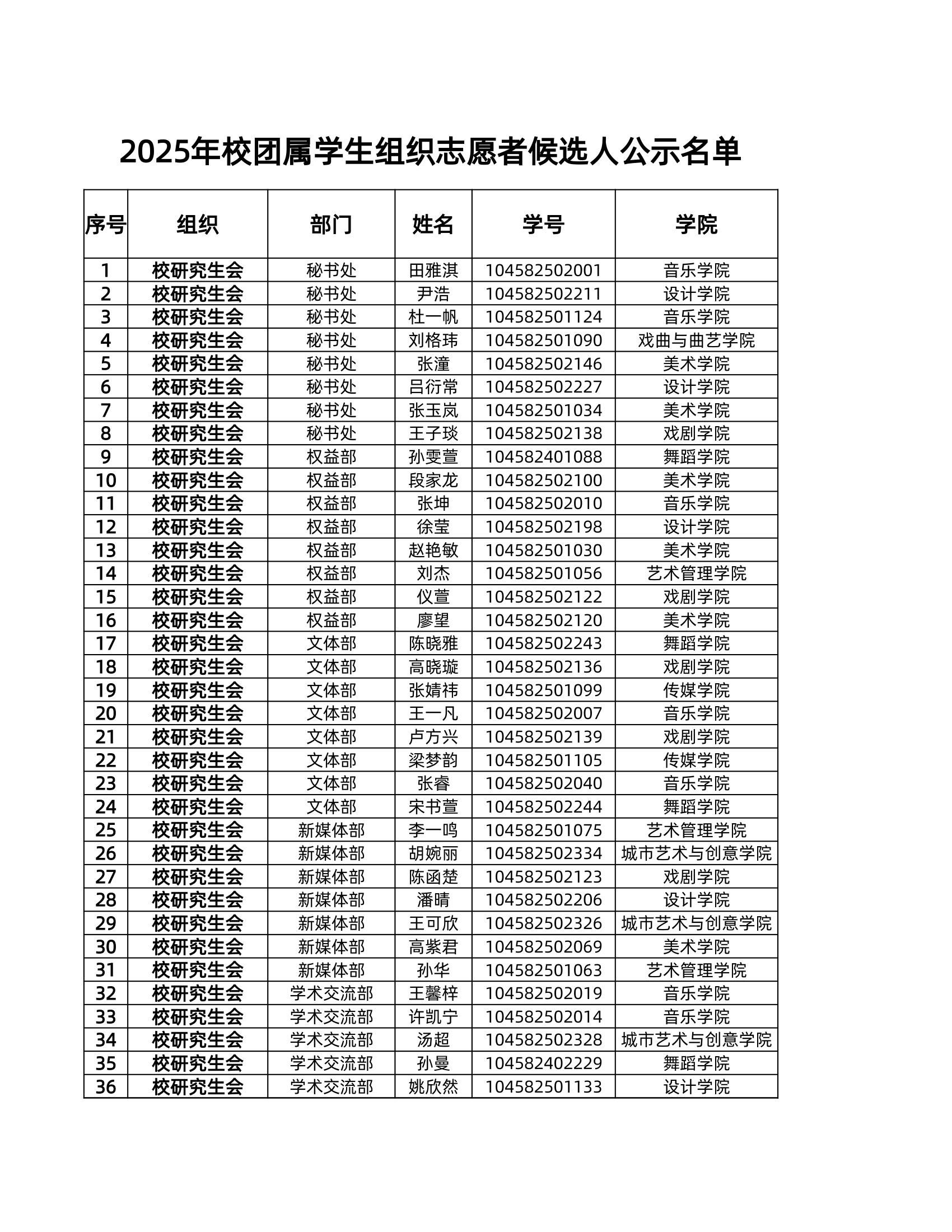 2025年校团属学生组织志愿者候选人公示名单

| 序号 | 组织 | 部门 | 姓名 | 学号 | 学院 |
|---|---|---|---|---|---|
| 1 | 校研究生会 | 秘书处 | 田雅淇 | 104582502001 | 音乐学院 |
| 2 | 校研究生会 | 秘书处 | 尹浩 | 104582502211 | 设计学院 |
| 3 | 校研究生会 | 秘书处 | 杜一帆 | 104582501124 | 音乐学院 |
| 4 | 校研究生会 | 秘书处 | 刘格玮 | 104582501090 | 戏曲与曲艺学院 |
| 5 | 校研究生会 | 秘书处 | 张潼 | 104582502146 | 美术学院 |
| 6 | 校研究生会 | 秘书处 | 吕衍常 | 104582502227 | 设计学院 |
| 7 | 校研究生会 | 秘书处 | 张玉岚 | 104582501034 | 美术学院 |
| 8 | 校研究生会 | 秘书处 | 王子琰 | 104582502138 | 戏剧学院 |
| 9 | 校研究生会 | 权益部 | 孙雯萱 | 104582401088 | 舞蹈学院 |
| 10 | 校研究生会 | 权益部 | 段家龙 | 104582502100 | 美术学院 |
| 11 | 校研究生会 | 权益部 | 张坤 | 104582502010 | 音乐学院 |
| 12 | 校研究生会 | 权益部 | 徐莹 | 104582502198 | 设计学院 |
| 13 | 校研究生会 | 权益部 | 赵艳敏 | 104582501030 | 美术学院 |
| 14 | 校研究生会 | 权益部 | 刘杰 | 104582501056 | 艺术管理学院 |
| 15 | 校研究生会 | 权益部 | 仪萱 | 104582502122 | 戏剧学院 |
| 16 | 校研究生会 | 权益部 | 廖望 | 104582502120 | 美术学院 |
| 17 | 校研究生会 | 文体部 | 陈晓雅 | 104582502243 | 舞蹈学院 |
| 18 | 校研究生会 | 文体部 | 高晓璇 | 104582502136 | 戏剧学院 |
| 19 | 校研究生会 | 文体部 | 张婧祎 | 104582501099 | 传媒学院 |
| 20 | 校研究生会 | 文体部 | 王一凡 | 104582502007 | 音乐学院 |
| 21 | 校研究生会 | 文体部 | 卢方兴 | 104582502139 | 戏剧学院 |
| 22 | 校研究生会 | 文体部 | 梁梦韵 | 104582501105 | 传媒学院 |
| 23 | 校研究生会 | 文体部 | 张睿 | 104582502040 | 音乐学院 |
| 24 | 校研究生会 | 文体部 | 宋书萱 | 104582502244 | 舞蹈学院 |
| 25 | 校研究生会 | 新媒体部 | 李一鸣 | 104582501075 | 艺术管理学院 |
| 26 | 校研究生会 | 新媒体部 | 胡婉丽 | 104582502334 | 城市艺术与创意学院 |
| 27 | 校研究生会 | 新媒体部 | 陈函楚 | 104582502123 | 戏剧学院 |
| 28 | 校研究生会 | 新媒体部 | 潘晴 | 104582502206 | 设计学院 |
| 29 | 校研究生会 | 新媒体部 | 王可欣 | 104582502326 | 城市艺术与创意学院 |
| 30 | 校研究生会 | 新媒体部 | 高紫君 | 104582502069 | 美术学院 |
| 31 | 校研究生会 | 新媒体部 | 孙华 | 104582501063 | 艺术管理学院 |
| 32 | 校研究生会 | 学术交流部 | 王馨梓 | 104582502019 | 音乐学院 |
| 33 | 校研究生会 | 学术交流部 | 许凯宁 | 104582502014 | 音乐学院 |
| 34 | 校研究生会 | 学术交流部 | 汤超 | 104582502328 | 城市艺术与创意学院 |
| 35 | 校研究生会 | 学术交流部 | 孙曼 | 104582402229 | 舞蹈学院 |
| 36 | 校研究生会 | 学术交流部 | 姚欣然 | 104582501133 | 设计学院 |